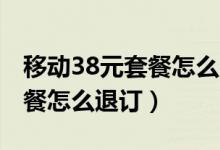 移动38元套餐怎么
餐怎么退订）